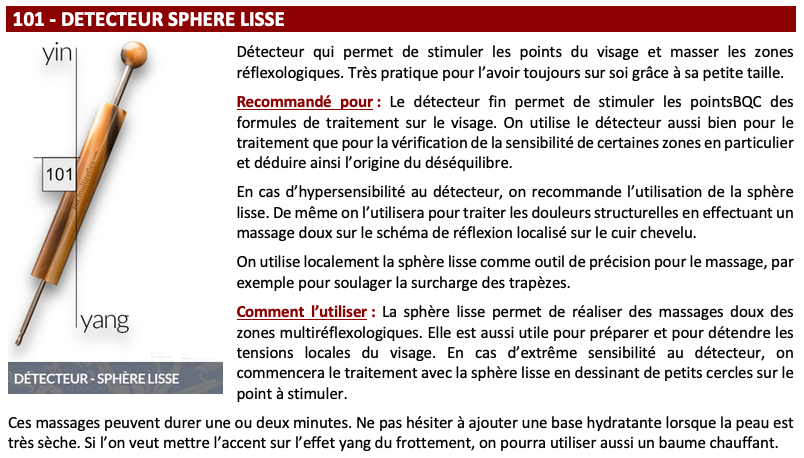 101 - DETECTEUR SPHERE LISSE

yin

101

yang

DÉTECTEUR - SPHÈRE LISSE

Détecteur qui permet de stimuler les points du visage et masser les zones réflexologiques. Très pratique pour l'avoir toujours sur soi grâce à sa petite taille.

Recommandé pour : Le détecteur fin permet de stimuler les pointsBQC des formules de traitement sur le visage. On utilise le détecteur aussi bien pour le traitement que pour la vérification de la sensibilité de certaines zones en particulier et déduire ainsi l'origine du déséquilibre.

En cas d'hypersensibilité au détecteur, on recommande l'utilisation de la sphère lisse. De même on l'utilisera pour traiter les douleurs structurelles en effectuant un massage doux sur le schéma de réflexion localisé sur le cuir chevelu.

On utilise localement la sphère lisse comme outil de précision pour le massage, par exemple pour soulager la surcharge des trapèzes.

Comment l'utiliser : La sphère lisse permet de réaliser des massages doux des zones multiréflexologiques. Elle est aussi utile pour préparer et pour détendre les tensions locales du visage. En cas d'extrême sensibilité au détecteur, on commencera le traitement avec la sphère lisse en dessinant de petits cercles sur le point à stimuler.

Ces massages peuvent durer une ou deux minutes. Ne pas hésiter à ajouter une base hydratante lorsque la peau est très sèche. Si l'on veut mettre l'accent sur l'effet yang du frottement, on pourra utiliser aussi un baume chauffant.